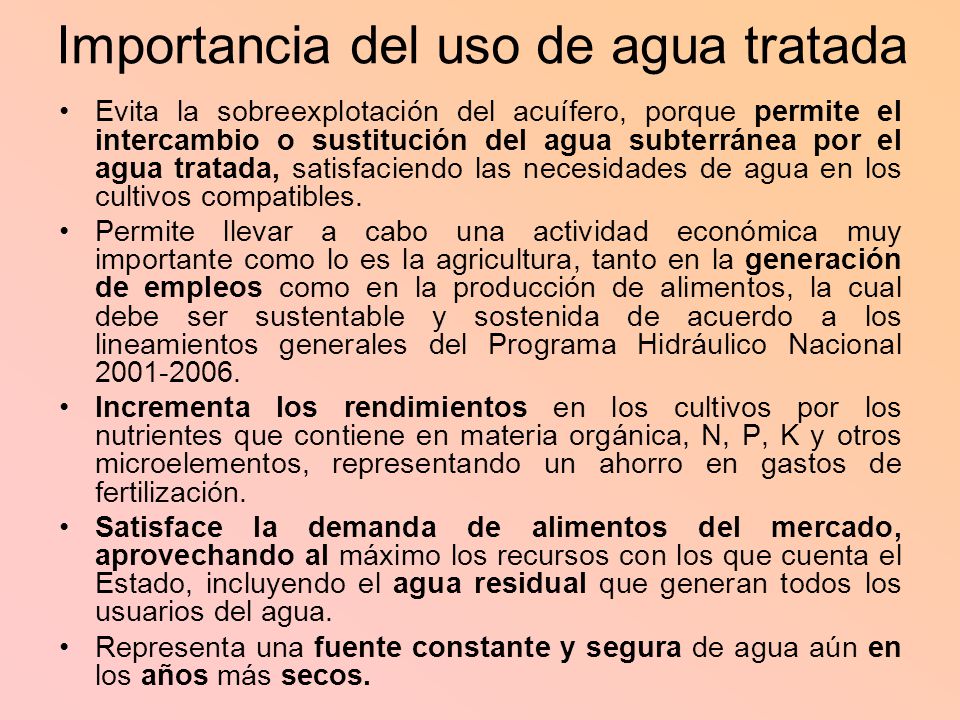 Importancia del uso de agua tratada

• Evita la sobreexplotación del acuífero, porque permite el intercambio o sustitución del agua subterránea por el agua tratada, satisfaciendo las necesidades de agua en los cultivos compatibles.

• Permite llevar a cabo una actividad económica muy importante como lo es la agricultura, tanto en la generación de empleos como en la producción de alimentos, la cual debe ser sustentable y sostenida de acuerdo a los lineamientos generales del Programa Hidráulico Nacional 2001-2006.

• Incrementa los rendimientos en los cultivos por los nutrientes que contiene en materia orgánica, N, P, K y otros microelementos, representando un ahorro en gastos de fertilización.

• Satisface la demanda de alimentos del mercado, aprovechando al máximo los recursos con los que cuenta el Estado, incluyendo el agua residual que generan todos los usuarios del agua.

• Representa una fuente constante y segura de agua aún en los años más secos.